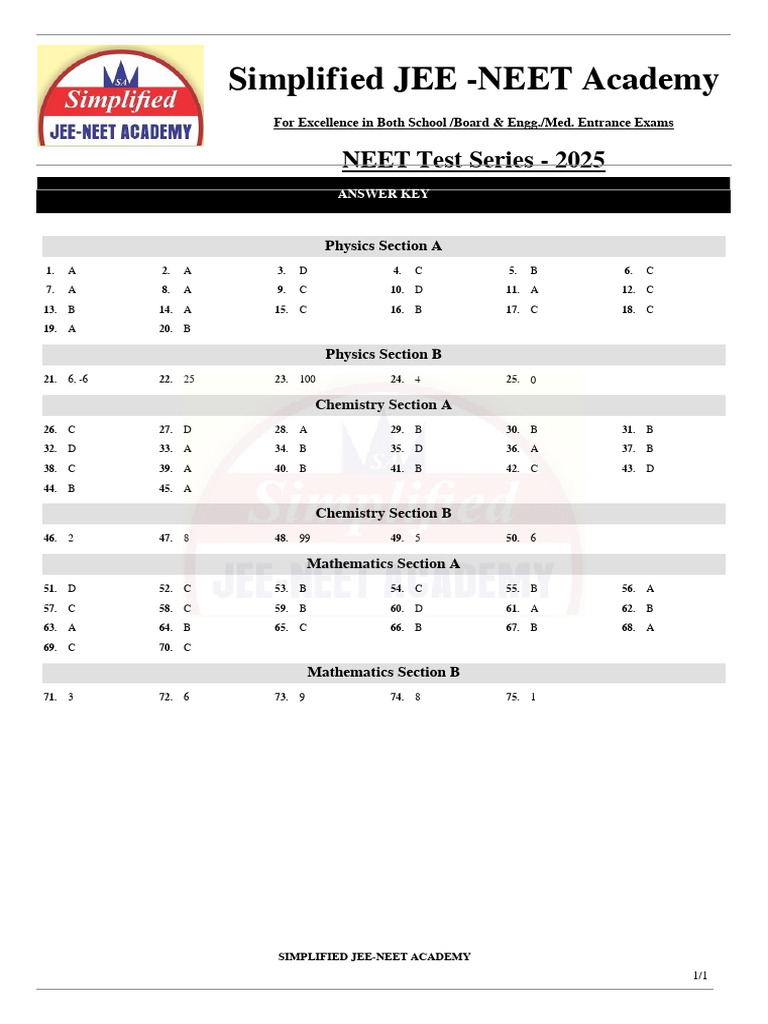 SA Simplified JEE-NEET ACADEMY

Simplified JEE -NEET Academy

For Excellence in Both School /Board & Engg./Med. Entrance Exams

NEET Test Series - 2025

ANSWER KEY

Physics Section A

1. A 2. A 3. D 4. C 5. B 6. C
7. A 8. A 9. C 10. D 11. A 12. C
13. B 14. A 15. C 16. B 17. C 18. C
19. A 20. B

Physics Section B

21. 6, -6 22. 25 23. 100 24. 4 25. 0

Chemistry Section A

26. C 27. D 28. A 29. B 30. B 31. B
32. D 33. A 34. B 35. D 36. A 37. B
38. C 39. A 40. B 41. B 42. C 43. D
44. B 45. A

Chemistry Section B

46. 2 47. 8 48. 99 49. 5 50. 6

Mathematics Section A

51. D 52. C 53. B 54. C 55. B 56. A
57. C 58. C 59. B 60. D 61. A 62. B
63. A 64. B 65. C 66. B 67. B 68. A
69. C 70. C

Mathematics Section B

71. 3 72. 6 73. 9 74. 8 75. 1

SIMPLIFIED JEE-NEET ACADEMY

1/1